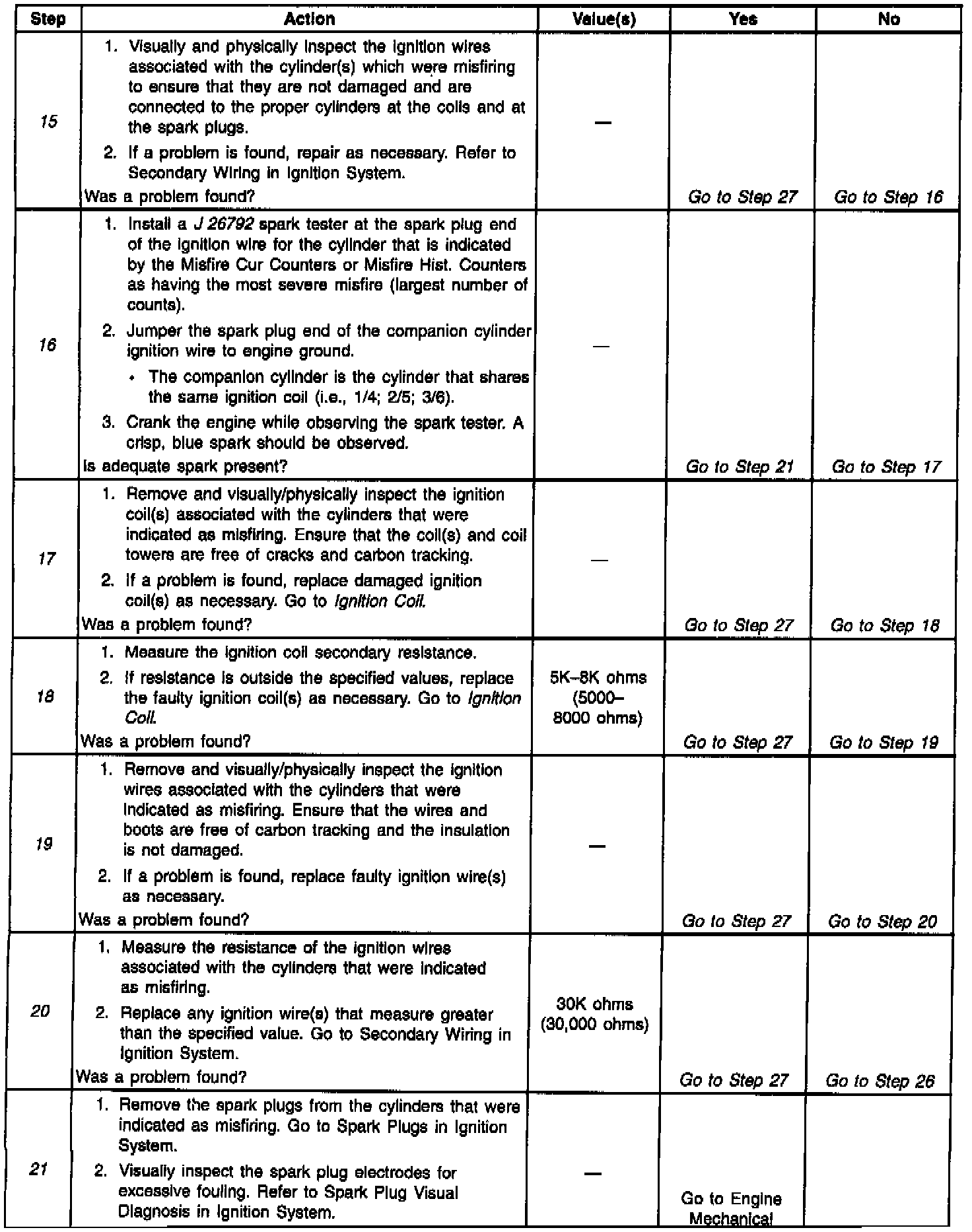 | Step | Action | Value(s) | Yes | No |
|---|---|---|---|---|
| 15 | 1. Visually and physically inspect the ignition wires associated with the cylinder(s) which were misfiring to ensure that they are not damaged and are connected to the proper cylinders at the coils and at the spark plugs. 2. If a problem is found, repair as necessary. Refer to Secondary Wiring in Ignition System. Was a problem found? | — | Go to Step 27 | Go to Step 16 |
| 16 | 1. Install a J 26792 spark tester at the spark plug end of the ignition wire for the cylinder that is indicated by the Misfire Cur Counters or Misfire Hist. Counters as having the most severe misfire (largest number of counts). 2. Jumper the spark plug end of the companion cylinder ignition wire to engine ground. • The companion cylinder is the cylinder that shares the same ignition coil (i.e., 1/4; 2/5; 3/6). 3. Crank the engine while observing the spark tester. A crisp, blue spark should be observed. Is adequate spark present? | — | Go to Step 21 | Go to Step 17 |
| 17 | 1. Remove and visually/physically inspect the ignition coil(s) associated with the cylinders that were indicated as misfiring. Ensure that the coil(s) and coil towers are free of cracks and carbon tracking. 2. If a problem is found, replace damaged ignition coil(s) as necessary. Go to Ignition Coil. Was a problem found? | — | Go to Step 27 | Go to Step 18 |
| 18 | 1. Measure the ignition coil secondary resistance. 2. If resistance is outside the specified values, replace the faulty ignition coil(s) as necessary. Go to Ignition Coil. Was a problem found? | 5K–8K ohms (5000–8000 ohms) | Go to Step 27 | Go to Step 19 |
| 19 | 1. Remove and visually/physically inspect the ignition wires associated with the cylinders that were indicated as misfiring. Ensure that the wires and boots are free of carbon tracking and the insulation is not damaged. 2. If a problem is found, replace faulty ignition wire(s) as necessary. Was a problem found? | — | Go to Step 27 | Go to Step 20 |
| 20 | 1. Measure the resistance of the ignition wires associated with the cylinders that were indicated as misfiring. 2. Replace any ignition wire(s) that measure greater than the specified value. Go to Secondary Wiring in Ignition System. Was a problem found? | 30K ohms (30,000 ohms) | Go to Step 27 | Go to Step 26 |
| 21 | 1. Remove the spark plugs from the cylinders that were indicated as misfiring. Go to Spark Plugs in Ignition System. 2. Visually inspect the spark plug electrodes for excessive fouling. Refer to Spark Plug Visual Diagnosis in Ignition System. | — | Go to Engine Mechanical | |